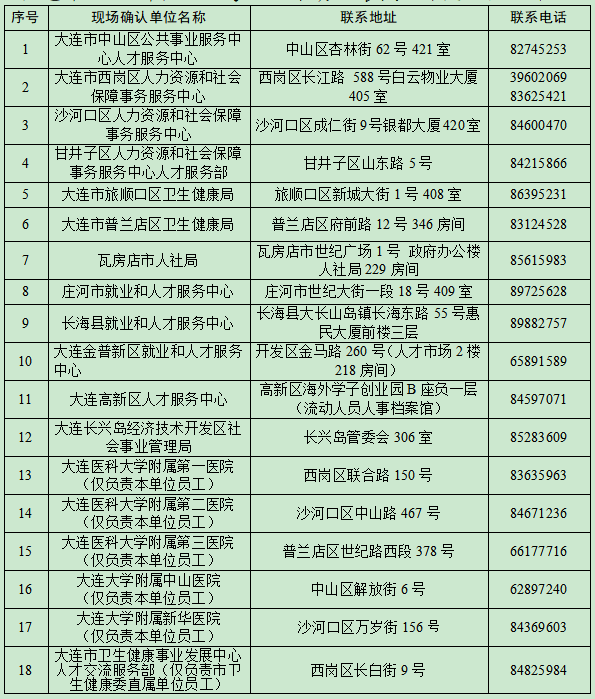 | 序号 | 现场确认单位名称 | 联系地址 | 联系电话 |
|---|---|---|---|
| 1 | 大连市中山区公共事业服务中心人才服务中心 | 中山区杏林街 62 号 421 室 | 82745253 |
| 2 | 大连市西岗区人力资源和社会保障事务服务中心 | 西岗区长江路 588 号白云物业大厦 405 室 | 39602069 83625421 |
| 3 | 沙河口区人力资源和社会保障事务服务中心 | 沙河口区成仁街 9 号银都大厦 420 室 | 84600470 |
| 4 | 甘井子区人力资源和社会保障事务服务中心人才服务部 | 甘井子区山东路 5 号 | 84215866 |
| 5 | 大连市旅顺口区卫生健康局 | 旅顺口区新城大街 1 号 408 室 | 86395231 |
| 6 | 大连市普兰店区卫生健康局 | 普兰店区府前路 12 号 346 房间 | 83124528 |
| 7 | 瓦房店市人社局 | 瓦房店市世纪广场 1 号 政府办公楼人社局 229 房间 | 85615983 |
| 8 | 庄河市就业和人才服务中心 | 庄河市世纪大街一段 18 号 409 室 | 89725628 |
| 9 | 长海县就业和人才服务中心 | 长海县大长山岛镇长海东路 55 号惠民大厦前楼三层 | 89882757 |
| 10 | 大连金普新区就业和人才服务中心 | 开发区金马路 260 号（人才市场 2 楼 218 房间） | 65891589 |
| 11 | 大连高新区人才服务中心 | 高新区海外学子创业园 B 座负一层（流动人员人事档案馆） | 84597071 |
| 12 | 大连长兴岛经济技术开发区社会事业管理局 | 长兴岛管委会 306 室 | 85283609 |
| 13 | 大连医科大学附属第一医院（仅负责本单位员工） | 西岗区联合路 150 号 | 83635963 |
| 14 | 大连医科大学附属第二医院（仅负责本单位员工） | 沙河口区中山路 467 号 | 84671236 |
| 15 | 大连医科大学附属第三医院（仅负责本单位员工） | 普兰店区世纪路西段 378 号 | 66177716 |
| 16 | 大连大学附属中山医院（仅负责本单位员工） | 中山区解放街 6 号 | 62897240 |
| 17 | 大连大学附属新华医院（仅负责本单位员工） | 沙河口区万岁街 156 号 | 84369603 |
| 18 | 大连市卫生健康事业发展中心人才交流服务部（仅负责市卫生健康委直属单位员工） | 西岗区长白街 9 号 | 84825984 |